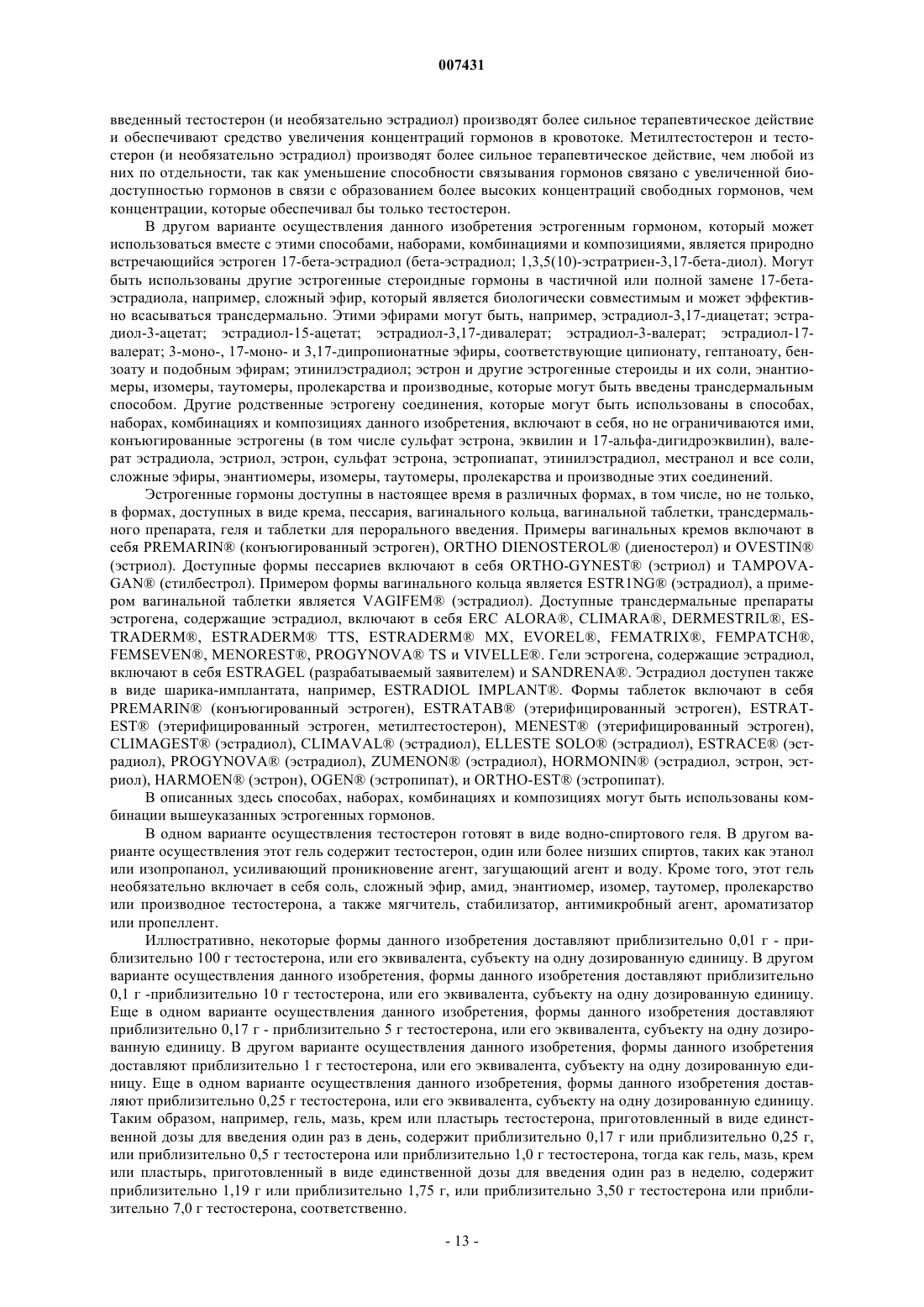 007431

введенный тестостерон (и необязательно эстрадиол) производят более сильное терапевтическое действие и обеспечивают средство увеличения концентраций гормонов в кровотоке. Метилтестостерон и тестостерон (и необязательно эстрадиол) производят более сильное терапевтическое действие, чем любой из них по отдельности, так как уменьшение способности связывания гормонов связано с увеличенной биодоступностью гормонов в связи с образованием более высоких концентраций свободных гормонов, чем концентрации, которые обеспечивал бы только тестостерон.

В другом варианте осуществления данного изобретения эстрогенным гормоном, который может использоваться вместе с этими способами, наборами, комбинациями и композициями, является природно встречающийся эстроген 17-бета-эстрадиол (бета-эстрадиол; 1,3,5(10)-эстратриен-3,17-бета-диол). Могут быть использованы другие эстрогенные стероидные гормоны в частичной или полной замене 17-бета-эстрадиола, например, сложный эфир, который является биологически совместимым и может эффективно всасываться трансдермально. Этими эфирами могут быть, например, эстрадиол-3,17-диацетат; эстрадиол-3-ацетат; эстрадиол-15-ацетат; эстрадиол-3,17-дивалерат; эстрадиол-3-валерат; эстрадиол-17-валерат; 3-моно-, 17-моно- и 3,17-дипропионатные эфиры, соответствующие ципионату, гептаноату, бензоату и подобным эфирам; этинилэстрадиол; эстрон и другие эстрогенные стероиды и их соли, энантиомеры, изомеры, таутомеры, пролекарства и производные, которые могут быть введены трансдермальным способом. Другие родственные эстрогену соединения, которые могут быть использованы в способах, наборах, комбинациях и композициях данного изобретения, включают в себя, но не ограничиваются ими, конъюгированные эстрогены (в том числе сульфат эстрона, эквилин и 17-альфа-дигидроэквилин), валерат эстрадиола, эстриол, эстрон, сульфат эстрона, эстропиапат, этинилэстрадиол, местранол и все соли, сложные эфиры, энантиомеры, изомеры, таутомеры, пролекарства и производные этих соединений.

Эстрогенные гормоны доступны в настоящее время в различных формах, в том числе, но не только, в формах, доступных в виде крема, пессария, вагинального кольца, вагинальной таблетки, трансдермального препарата, геля и таблетки для перорального введения. Примеры вагинальных кремов включают в себя PREMARIN® (конъюгированный эстроген), ORTHO DIENOSTEROL® (диеностерол) и OVESTIN® (эстриол). Доступные формы пессариев включают в себя ORTHO-GYNEST® (эстриол) и TAMPOVAGAN® (стилбестрол). Примером формы вагинального кольца является ESTR1NG® (эстрадиол), а примером вагинальной таблетки является VAGIFEM® (эстрадиол). Доступные трансдермальные препараты эстрогена, содержащие эстрадиол, включают в себя ERC ALORA®, CLIMARA®, DERMESTRIL®, ESTRADERM®, ESTRADERM® TTS, ESTRADERM® MX, EVOREL®, FEMATRIX®, FEMPATCH®, FEMSEVEN®, MENOREST®, PROGYNOVA® TS и VIVELLE®. Гели эстрогена, содержащие эстрадиол, включают в себя ESTRAGEL (разрабатываемый заявителем) и SANDRENA®. Эстрадиол доступен также в виде шарика-имплантата, например, ESTRADIOL IMPLANT®. Формы таблеток включают в себя PREMARIN® (конъюгированный эстроген), ESTRATAB® (этерифицированный эстроген), ESTRATEST® (этерифицированный эстроген, метилтестостерон), MENEST® (этерифицированный эстроген), CLIMAGEST® (эстрадиол), CLIMAVAL® (эстрадиол), ELLESTE SOLO® (эстрадиол), ESTRACE® (эстрадиол), PROGYNOVA® (эстрадиол), ZUMENON® (эстрадиол), HORMONIN® (эстрадиол, эстрон, эстриол), HARMOEN® (эстрон), OGEN® (эстропипат), и ORTHO-EST® (эстропипат).

В описанных здесь способах, наборах, комбинациях и композициях могут быть использованы комбинации вышеуказанных эстрогенных гормонов.

В одном варианте осуществления тестостерон готовят в виде водно-спиртового геля. В другом варианте осуществления этот гель содержит тестостерон, один или более низших спиртов, таких как этанол или изопропанол, усиливающий проникновение агент, загущающий агент и воду. Кроме того, этот гель необязательно включает в себя соль, сложный эфир, амид, энантиомер, изомер, таутомер, пролекарство или производное тестостерона, а также мягчитель, стабилизатор, антимикробный агент, ароматизатор или пропеллент.

Иллюстративно, некоторые формы данного изобретения доставляют приблизительно 0,01 г - приблизительно 100 г тестостерона, или его эквивалента, субъекту на одну дозированную единицу. В другом варианте осуществления данного изобретения, формы данного изобретения доставляют приблизительно 0,1 г -приблизительно 10 г тестостерона, или его эквивалента, субъекту на одну дозированную единицу. Еще в одном варианте осуществления данного изобретения, формы данного изобретения доставляют приблизительно 0,17 г - приблизительно 5 г тестостерона, или его эквивалента, субъекту на одну дозированную единицу. В другом варианте осуществления данного изобретения, формы данного изобретения доставляют приблизительно 1 г тестостерона, или его эквивалента, субъекту на одну дозированную единицу. Еще в одном варианте осуществления данного изобретения, формы данного изобретения доставляют приблизительно 0,25 г тестостерона, или его эквивалента, субъекту на одну дозированную единицу. Таким образом, например, гель, мазь, крем или пластырь тестостерона, приготовленный в виде единственной дозы для введения один раз в день, содержит приблизительно 0,17 г или приблизительно 0,25 г, или приблизительно 0,5 г тестостерона или приблизительно 1,0 г тестостерона, тогда как гель, мазь, крем или пластырь, приготовленный в виде единственной дозы для введения один раз в неделю, содержит приблизительно 1,19 г или приблизительно 1,75 г, или приблизительно 3,50 г тестостерона или приблизительно 7,0 г тестостерона, соответственно.

- 13 -